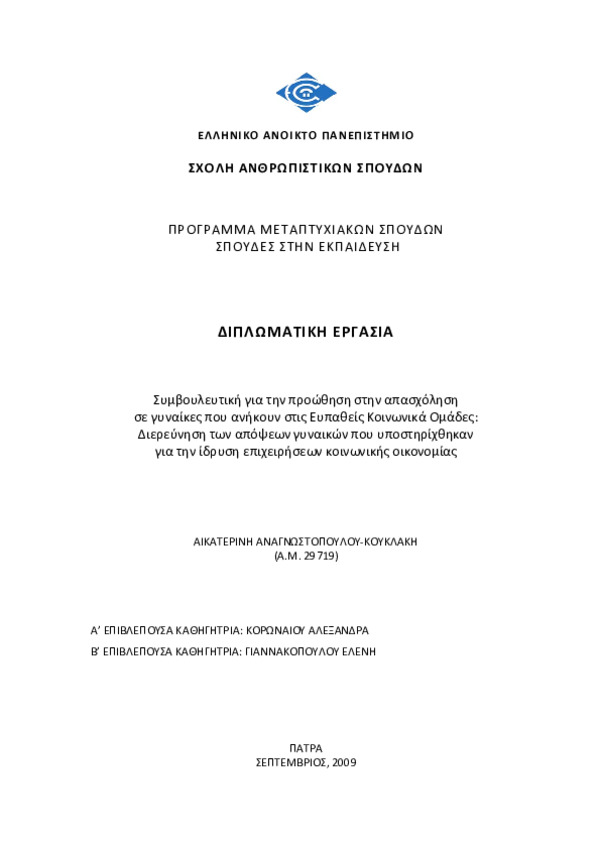 ΕΛΛΗΝΙΚΟ ΑΝΟΙΚΤΟ ΠΑΝΕΠΙΣΤΗΜΙΟ

ΣΧΟΛΗ ΑΝΘΡΩΠΙΣΤΙΚΩΝ ΣΠΟΥΔΩΝ

ΠΡΟΓΡΑΜΜΑ ΜΕΤΑΠΤΥΧΙΑΚΩΝ ΣΠΟΥΔΩΝ
ΣΠΟΥΔΕΣ ΣΤΗΝ ΕΚΠΑΙΔΕΥΣΗ

ΔΙΠΛΩΜΑΤΙΚΗ ΕΡΓΑΣΙΑ

Συμβουλευτική για την προώθηση στην απασχόληση σε γυναίκες που ανήκουν στις Ευπαθείς Κοινωνικά Ομάδες: Διερεύνηση των απόψεων γυναικών που υποστηρίχθηκαν για την ίδρυση επιχειρήσεων κοινωνικής οικονομίας

ΑΙΚΑΤΕΡΙΝΗ ΑΝΑΓΝΩΣΤΟΠΟΥΛΟΥ-ΚΟΥΚΛΑΚΗ
(Α.Μ. 29719)

Α' ΕΠΙΒΛΕΠΟΥΣΑ ΚΑΘΗΓΗΤΡΙΑ: ΚΟΡΩΝΑΙΟΥ ΑΛΕΞΑΝΔΡΑ
Β' ΕΠΙΒΛΕΠΟΥΣΑ ΚΑΘΗΓΗΤΡΙΑ: ΓΙΑΝΝΑΚΟΠΟΥΛΟΥ ΕΛΕΝΗ

ΠΑΤΡΑ
ΣΕΠΤΕΜΒΡΙΟΣ, 2009